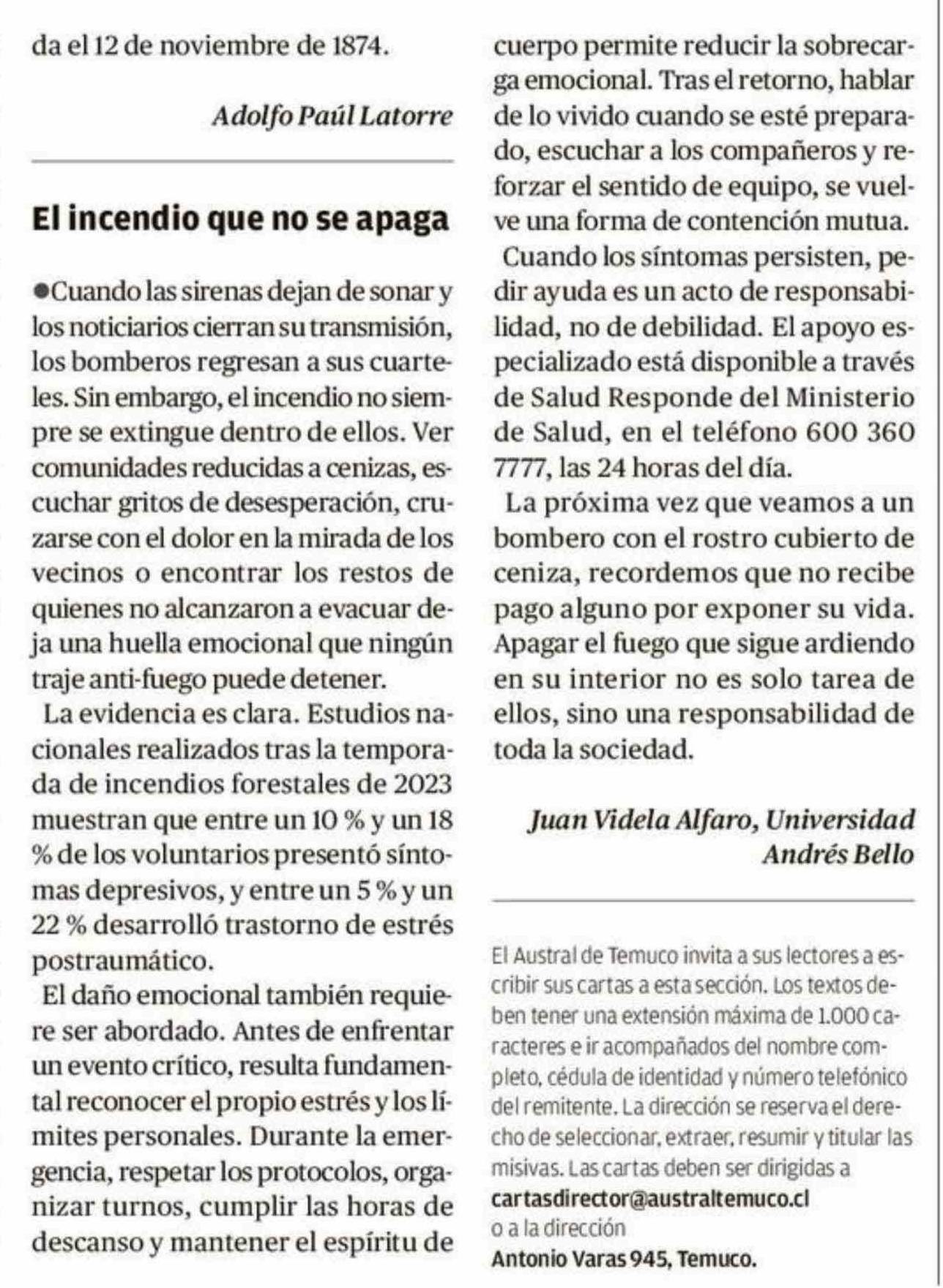 da el 12 de noviembre de 1874.

Adolfo Paúl Latorre

El incendio que no se apaga

●Cuando las sirenas dejan de sonar y los noticiarios cierran su transmisión, los bomberos regresan a sus cuarteles. Sin embargo, el incendio no siempre se extingue dentro de ellos. Ver comunidades reducidas a cenizas, escuchar gritos de desesperación, cruzarse con el dolor en la mirada de los vecinos o encontrar los restos de quienes no alcanzaron a evacuar deja una huella emocional que ningún traje anti-fuego puede detener.

La evidencia es clara. Estudios nacionales realizados tras la temporada de incendios forestales de 2023 muestran que entre un 10 % y un 18 % de los voluntarios presentó síntomas depresivos, y entre un 5 % y un 22 % desarrolló trastorno de estrés postraumático.

El daño emocional también requiere ser abordado. Antes de enfrentar un evento crítico, resulta fundamental reconocer el propio estrés y los límites personales. Durante la emergencia, respetar los protocolos, organizar turnos, cumplir las horas de descanso y mantener el espíritu de cuerpo permite reducir la sobrecarga emocional. Tras el retorno, hablar de lo vivido cuando se esté preparado, escuchar a los compañeros y reforzar el sentido de equipo, se vuelve una forma de contención mutua.

Cuando los síntomas persisten, pedir ayuda es un acto de responsabilidad, no de debilidad. El apoyo especializado está disponible a través de Salud Responde del Ministerio de Salud, en el teléfono 600 360 7777, las 24 horas del día.

La próxima vez que veamos a un bombero con el rostro cubierto de ceniza, recordemos que no recibe pago alguno por exponer su vida. Apagar el fuego que sigue ardiendo en su interior no es solo tarea de ellos, sino una responsabilidad de toda la sociedad.

Juan Videla Alfaro, Universidad Andrés Bello

El Austral de Temuco invita a sus lectores a escribir sus cartas a esta sección. Los textos deben tener una extensión máxima de 1.000 caracteres e ir acompañados del nombre completo, cédula de identidad y número telefónico del remitente. La dirección se reserva el derecho de seleccionar, extraer, resumir y titular las misivas. Las cartas deben ser dirigidas a cartasdirector@australtemuco.cl o a la dirección Antonio Varas 945, Temuco.